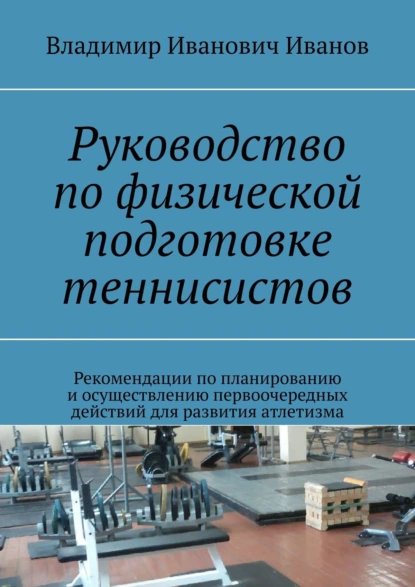 Владимир Иванович Иванов

Руководство по физической подготовке теннисистов

Рекомендации по планированию и осуществлению первоочередных действий для развития атлетизма